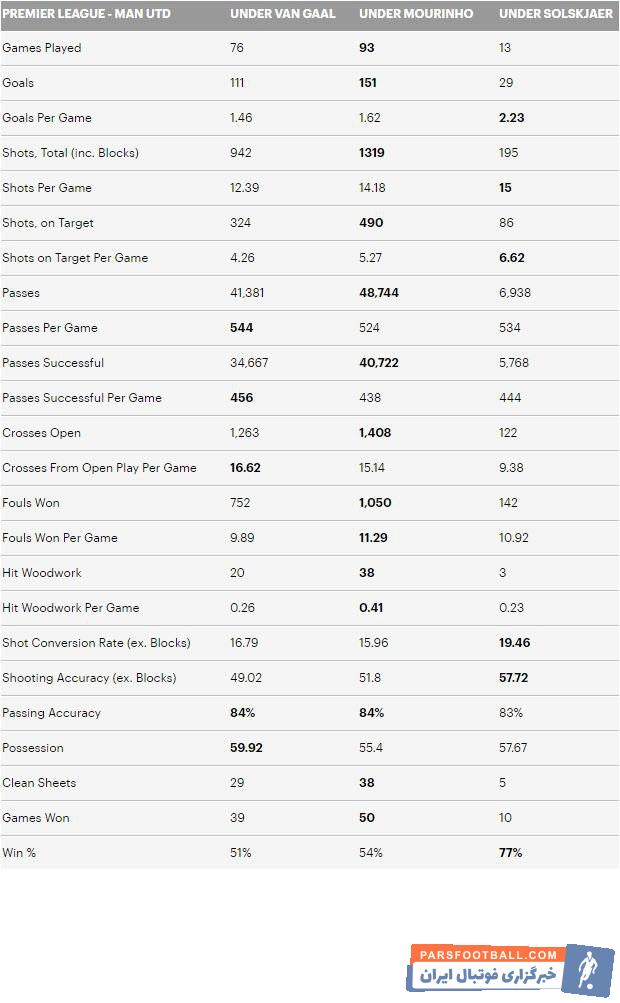 | PREMIER LEAGUE - MAN UTD | UNDER VAN GAAL | UNDER MOURINHO | UNDER SOLSKJAER |
|---|---|---|---|
| Games Played | 76 | 93 | 13 |
| Goals | 111 | 151 | 29 |
| Goals Per Game | 1.46 | 1.62 | 2.23 |
| Shots, Total (inc. Blocks) | 942 | 1319 | 195 |
| Shots Per Game | 12.39 | 14.18 | 15 |
| Shots, on Target | 324 | 490 | 86 |
| Shots on Target Per Game | 4.26 | 5.27 | 6.62 |
| Passes | 41,381 | 48,744 | 6,938 |
| Passes Per Game | 544 | 524 | 534 |
| Passes Successful | 34,667 | 40,722 | 5,768 |
| Passes Successful Per Game | 456 | 438 | 444 |
| Crosses Open | 1,263 | 1,408 | 122 |
| Crosses From Open Play Per Game | 16.62 | 15.14 | 9.38 |
| Fouls Won | 752 | 1,050 | 142 |
| Fouls Won Per Game | 9.89 | 11.29 | 10.92 |
| Hit Woodwork | 20 | 38 | 3 |
| Hit Woodwork Per Game | 0.26 | 0.41 | 0.23 |
| Shot Conversion Rate (ex. Blocks) | 16.79 | 15.96 | 19.46 |
| Shooting Accuracy (ex. Blocks) | 49.02 | 51.8 | 57.72 |
| Passing Accuracy | 84% | 84% | 83% |
| Possession | 59.92 | 55.4 | 57.67 |
| Clean Sheets | 29 | 38 | 5 |
| Games Won | 39 | 50 | 10 |
| Win % | 51% | 54% | 77% |

PARSFOOTBALL.COM
خبرگزاری فوتبال ایران